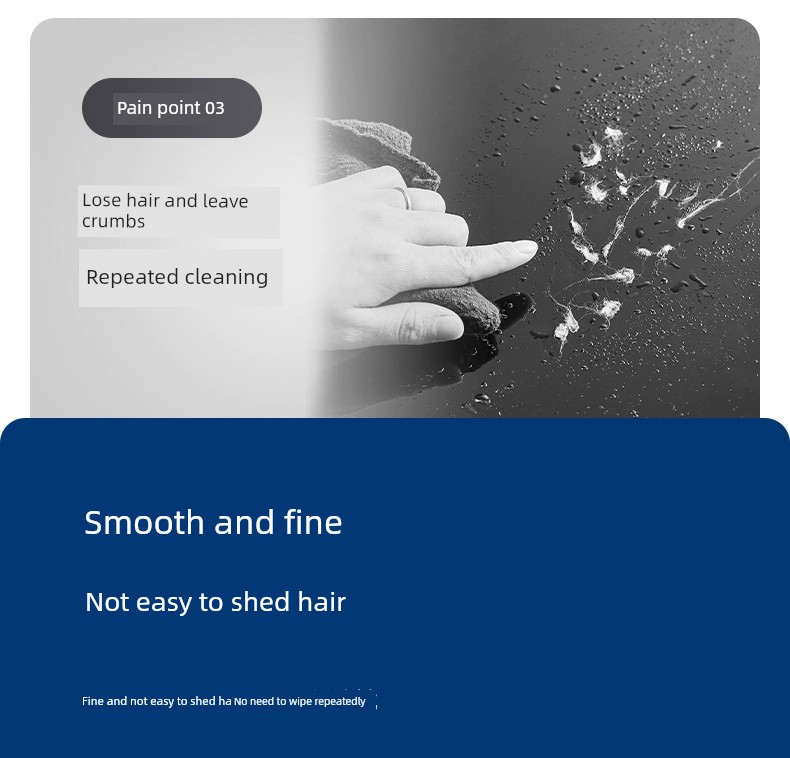 Pain point 03

Lose hair and leave crumbs

Repeated cleaning

Smooth and fine

Not easy to shed hair

Fine and not easy to shed ha No need to wipe repeatedly